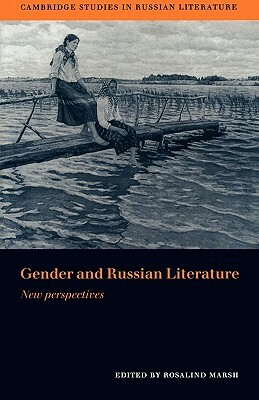 CAMBRIDGE STUDIES IN RUSSIAN LITERATURE

Gender and Russian Literature

New perspectives

EDITED BY ROSALIND MARSH